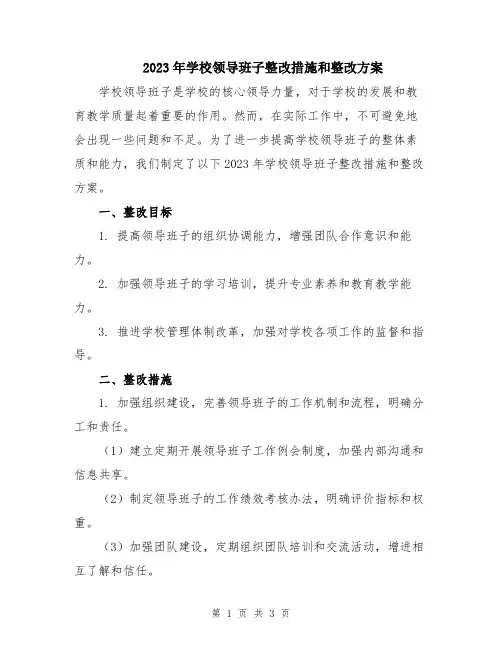 2023年学校领导班子整改措施和整改方案

学校领导班子是学校的核心领导力量，对于学校的发展和教育教学质量起着重要的作用。然而，在实际工作中，不可避免地会出现一些问题和不足。为了进一步提高学校领导班子的整体素质和能力，我们制定了以下2023年学校领导班子整改措施和整改方案。

一、整改目标

1. 提高领导班子的组织协调能力，增强团队合作意识和能力。

2. 加强领导班子的学习培训，提升专业素养和教育教学能力。

3. 推进学校管理体制改革，加强对学校各项工作的监督和指导。

二、整改措施

1. 加强组织建设，完善领导班子的工作机制和流程，明确分工和责任。

（1）建立定期开展领导班子工作例会制度，加强内部沟通和信息共享。

（2）制定领导班子的工作绩效考核办法，明确评价指标和权重。

（3）加强团队建设，定期组织团队培训和交流活动，增进相互了解和信任。

第 1 页 共 3 页